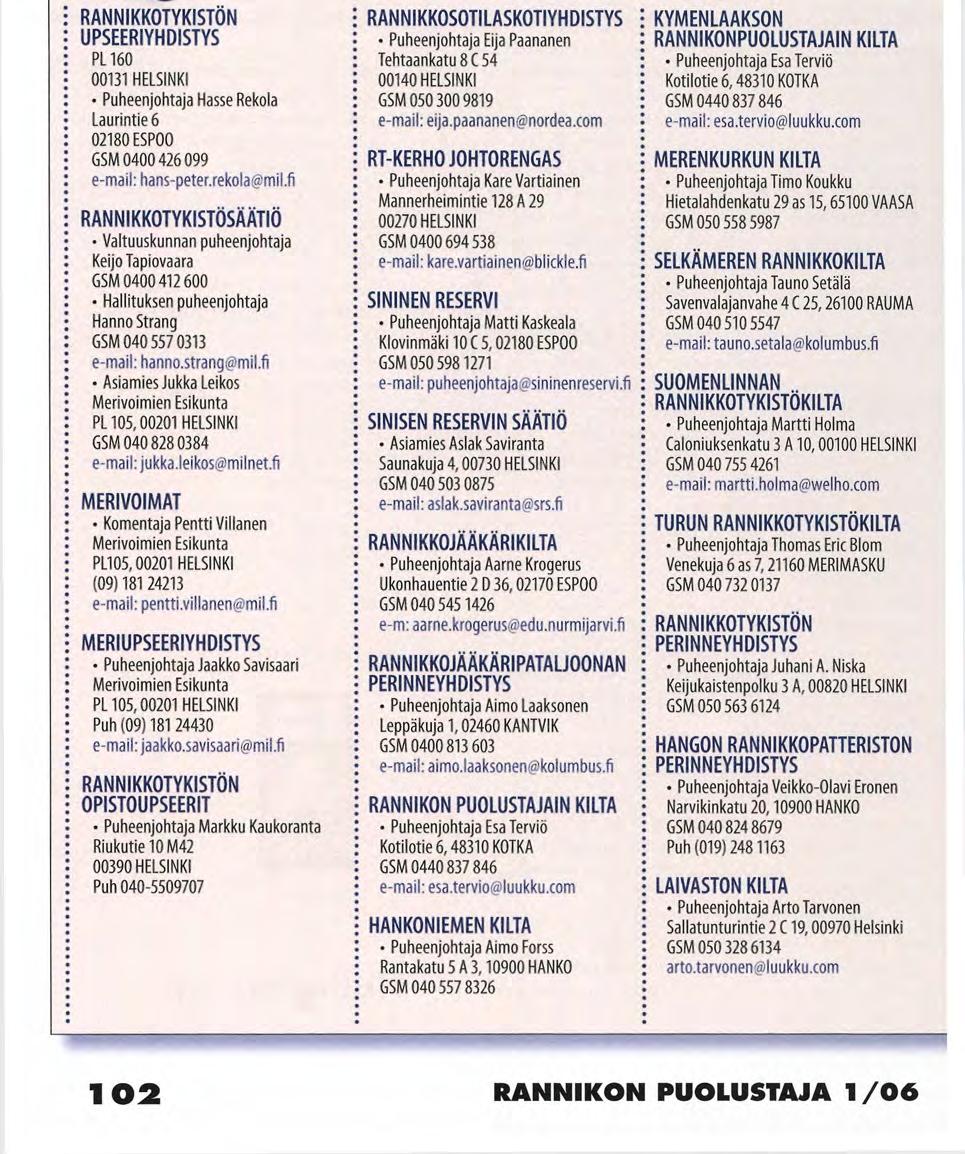 RANNIKKOTYKISTÖN UPSEERIYHDISTYS
PL 160
00131 HELSINKI
• Puheenjohtaja Hasse Rekola
Laurintie 6
02180 ESPOO
GSM 0400 426 099
e-mail: hans-peter.rekola@mil.fi

RANNIKKOTYKISTÖSÄÄTIÖ
• Valtuuskunnan puheenjohtaja
Keijo Tapiovaara
GSM 0400 412 600
• Hallituksen puheenjohtaja
Hanno Strang
GSM 040 557 0313
e-mail: hanno.strang@mil.fi
• Asiamies Jukka Leikos
Merivoimien Esikunta
PL 105, 00201 HELSINKI
GSM 040 828 0384
e-mail: jukka.leikos@milnet.fi

MERIVOIMAT
• Komentaja Pentti Villanen
Merivoimien Esikunta
PL105, 00201 HELSINKI
(09) 181 24213
e-mail: pentti.villanen@mil.fi

MERIUPSEERIYHDISTYS
• Puheenjohtaja Jaakko Savisaari
Merivoimien Esikunta
PL 105, 00201 HELSINKI
Puh (09) 181 24430
e-mail: jaakko.savisaari@mil.fi

RANNIKKOTYKISTÖN OPISTOUPSEERIT
• Puheenjohtaja Markku Kaukoranta
Riukutie 10 M42
00390 HELSINKI
Puh 040-5509707

RANNIKKOSOTILASKOTIYHDISTYS
• Puheenjohtaja Eija Paananen
Tehtaankatu 8 C 54
00140 HELSINKI
GSM 050 300 9819
e-mail: eija.paananen@nordea.com

RT-KERHO JOHTORENGAS
• Puheenjohtaja Kare Vartiainen
Mannerheimintie 128 A 29
00270 HELSINKI
GSM 0400 694 538
e-mail: kare.vartiainen@blickle.fi

SININEN RESERVI
• Puheenjohtaja Matti Kaskeala
Klovinmäki 10 C 5, 02180 ESPOO
GSM 050 598 1271
e-mail: puheenjohtaja@sininenreservi.fi

SINISEN RESERVIN SÄÄTIÖ
• Asiamies Aslak Saviranta
Saunakuja 4, 00730 HELSINKI
GSM 040 503 0875
e-mail: aslak.saviranta@srs.fi

RANNIKKOJÄÄKÄRIKILTA
• Puheenjohtaja Aarne Krogerus
Ukonhauentie 2 D 36, 02170 ESPOO
GSM 040 545 1426
e-m: aarne.krogerus@edu.nurmijarvi.fi

RANNIKKOJÄÄKÄRIPATALJOONAN PERINNEYHDISTYS
• Puheenjohtaja Aimo Laaksonen
Leppäkuja 1, 02460 KANTVIK
GSM 0400 813 603
e-mail: aimo.laaksonen@kolumbus.fi

RANNIKON PUOLUSTAJAIN KILTA
• Puheenjohtaja Esa Terviö
Kotilotie 6, 48310 KOTKA
GSM 0440 837 846
e-mail: esa.tervio@luukku.com

HANKONIEMEN KILTA
• Puheenjohtaja Aimo Forss
Rantakatu 5 A 3, 10900 HANKO
GSM 040 557 8326

KYMENLAAKSON RANNIKONPUOLUSTAJAIN KILTA
• Puheenjohtaja Esa Terviö
Kotilotie 6, 48310 KOTKA
GSM 0440 837 846
e-mail: esa.tervio@luukku.com

MERENKURKUN KILTA
• Puheenjohtaja Timo Koukku
Hietalahdenkatu 29 as 15, 65100 VAASA
GSM 050 558 5987

SELKÄMEREN RANNIKKOKILTA
• Puheenjohtaja Tauno Setälä
Savenvalajanvahe 4 C 25, 26100 RAUMA
GSM 040 510 5547
e-mail: tauno.setala@kolumbus.fi

SUOMENLINNAN RANNIKKOTYKISTÖKILTA
• Puheenjohtaja Martti Holma
Caloniuksenkatu 3 A 10, 00100 HELSINKI
GSM 040 755 4261
e-mail: martti.holma@welho.com

TURUN RANNIKKOTYKISTÖKILTA
• Puheenjohtaja Thomas Eric Blom
Venekuja 6 as 7, 21160 MERIMASKU
GSM 040 732 0137

RANNIKKOTYKISTÖN PERINNEYHDISTYS
• Puheenjohtaja Juhani A. Niska
Keijukaistenpolku 3 A, 00820 HELSINKI
GSM 050 563 6124

HANGON RANNIKKOPATTERISTON PERINNEYHDISTYS
• Puheenjohtaja Veikko-Olavi Eronen
Narvikinkatu 20, 10900 HANKO
GSM 040 824 8679
Puh (019) 248 1163

LAIVASTON KILTA
• Puheenjohtaja Arto Tarvonen
Sallatunturintie 2 C 19, 00970 Helsinki
GSM 050 328 6134
arto.tarvonen@luukku.com

102

RANNIKON PUOLUSTAJA 1/06